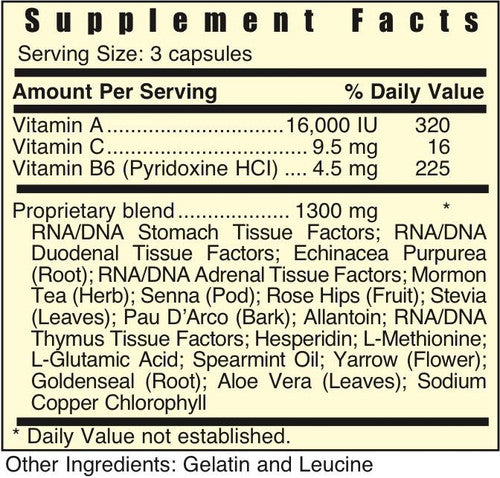 Supplement Facts

Serving Size: 3 capsules

Amount Per Serving % Daily Value

Vitamin A 16,000 IU 320
Vitamin C 9.5 mg 16
Vitamin B6 (Pyridoxine HCl) 4.5 mg 225

Proprietary blend 1300 mg *
RNA/DNA Stomach Tissue Factors; RNA/DNA Duodenal Tissue Factors; Echinacea Purpurea (Root); RNA/DNA Adrenal Tissue Factors; Mormon Tea (Herb); Senna (Pod); Rose Hips (Fruit); Stevia (Leaves); Pau D'Arco (Bark); Allantoin; RNA/DNA Thymus Tissue Factors; Hesperidin; L-Methionine; L-Glutamic Acid; Spearmint Oil; Yarrow (Flower); Goldenseal (Root); Aloe Vera (Leaves); Sodium Copper Chlorophyll

* Daily Value not established.

Other Ingredients: Gelatin and Leucine